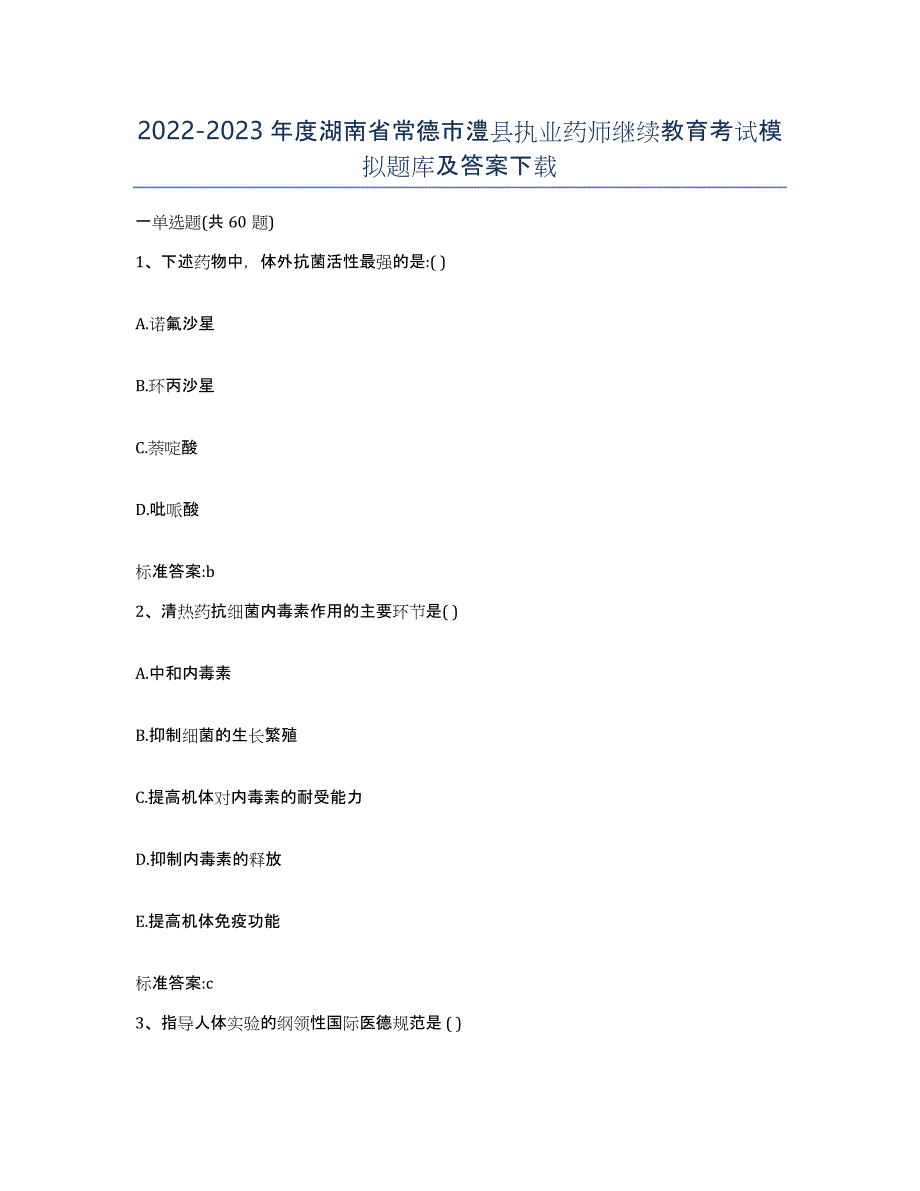 2022-2023年度湖南省常德市澧县执业药师继续教育考试模拟题库及答案下载

一单选题(共60题)

1、下述药物中，体外抗菌活性最强的是:( )

A.诺氟沙星

B.环丙沙星

C.萘啶酸

D.吡哌酸

标准答案:b

2、清热药抗细菌内毒素作用的主要环节是( )

A.中和内毒素

B.抑制细菌的生长繁殖

C.提高机体对内毒素的耐受能力

D.抑制内毒素的释放

E.提高机体免疫功能

标准答案:c

3、指导人体实验的纲领性国际医德规范是 ( )